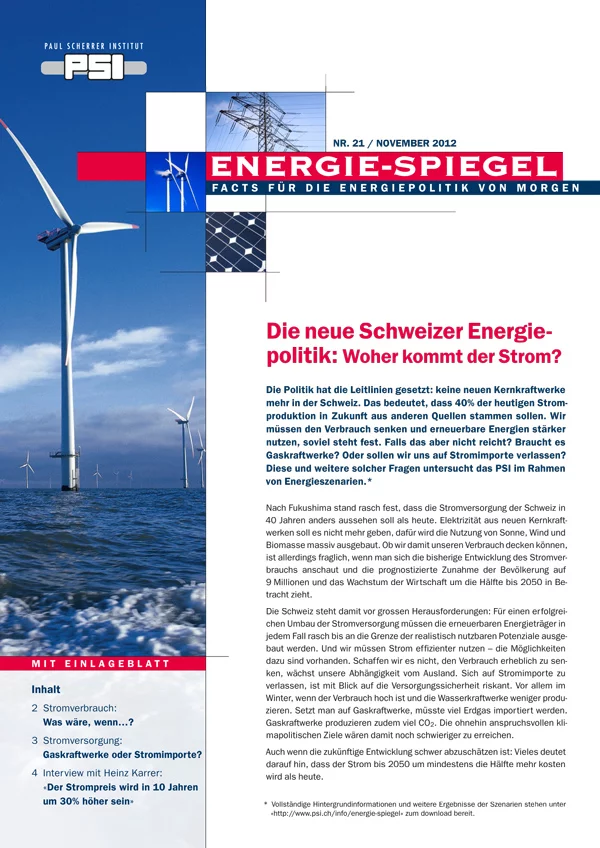 PAUL SCHERRER INSTITUT
PSI

NR. 21 / NOVEMBER 2012
ENERGIE-SPIEGEL
FACTS FÜR DIE ENERGIEPOLITIK VON MORGEN

Die neue Schweizer Energiepolitik: Woher kommt der Strom?

Die Politik hat die Leitlinien gesetzt: keine neuen Kernkraftwerke mehr in der Schweiz. Das bedeutet, dass 40% der heutigen Stromproduktion in Zukunft aus anderen Quellen stammen sollen. Wir müssen den Verbrauch senken und erneuerbare Energien stärker nutzen, soviel steht fest. Falls das aber nicht reicht? Braucht es Gaskraftwerke? Oder sollen wir uns auf Stromimporte verlassen? Diese und weitere solcher Fragen untersucht das PSI im Rahmen von Energieszenarien.*

Nach Fukushima stand rasch fest, dass die Stromversorgung der Schweiz in 40 Jahren anders aussehen soll als heute. Elektrizität aus neuen Kernkraftwerken soll es nicht mehr geben, dafür wird die Nutzung von Sonne, Wind und Biomasse massiv ausgebaut. Ob wir damit unseren Verbrauch decken können, ist allerdings fraglich, wenn man sich die bisherige Entwicklung des Stromverbrauchs anschaut und die prognostizierte Zunahme der Bevölkerung auf 9 Millionen und das Wachstum der Wirtschaft um die Hälfte bis 2050 in Betracht zieht.

Die Schweiz steht damit vor grossen Herausforderungen: Für einen erfolgreichen Umbau der Stromversorgung müssen die erneuerbaren Energieträger in jedem Fall rasch bis an die Grenze der realistisch nutzbaren Potenziale ausgebaut werden. Und wir müssen Strom effizienter nutzen – die Möglichkeiten dazu sind vorhanden. Schaffen wir es nicht, den Verbrauch erheblich zu senken, wächst unsere Abhängigkeit vom Ausland. Sich auf Stromimporte zu verlassen, ist mit Blick auf die Versorgungssicherheit riskant. Vor allem im Winter, wenn der Verbrauch hoch ist und die Wasserkraftwerke weniger produzieren. Setzt man auf Gaskraftwerke, müsste viel Erdgas importiert werden. Gaskraftwerke produzieren zudem viel $CO_2$. Die ohnehin anspruchsvollen klimapolitischen Ziele wären damit noch schwieriger zu erreichen.

Auch wenn die zukünftige Entwicklung schwer abzuschätzen ist: Vieles deutet darauf hin, dass der Strom bis 2050 um mindestens die Hälfte mehr kosten wird als heute.

* Vollständige Hintergrundinformationen und weitere Ergebnisse der Szenarien stehen unter «http://www.psi.ch/info/energie-spiegel» zum download bereit.

MIT EINLAGEBLATT

Inhalt
2 Stromverbrauch: Was wäre, wenn…?
3 Stromversorgung: Gaskraftwerke oder Stromimporte?
4 Interview mit Heinz Karrer: «Der Strompreis wird in 10 Jahren um 30% höher sein»